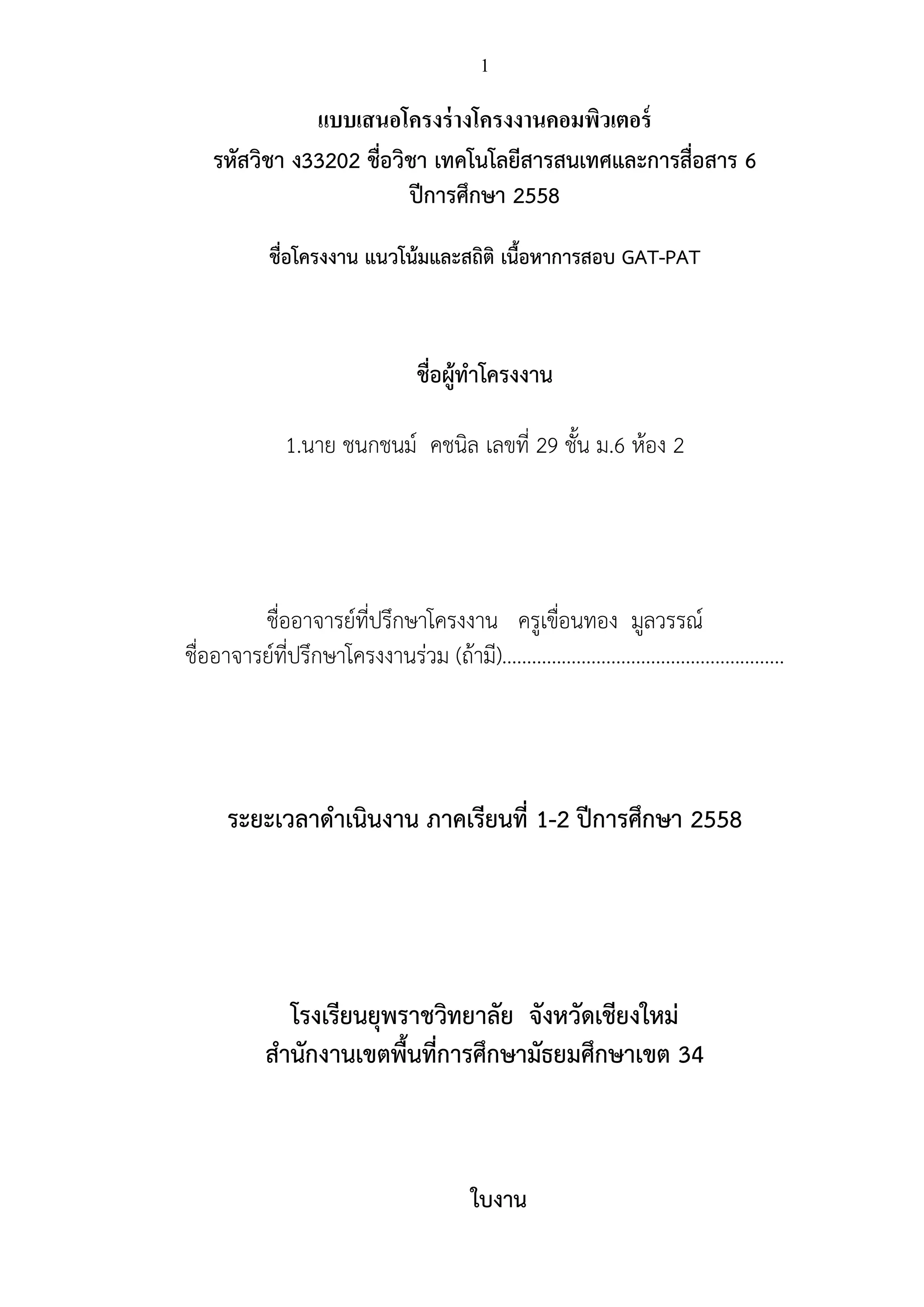 1

แบบเสนอโครงร่างโครงงานคอมพิวเตอร์
รหัสวิชา ง33202 ชื่อวิชา เทคโนโลยีสารสนเทศและการสื่อสาร 6
ปีการศึกษา 2558

ชื่อโครงงาน แนวโน้มและสถิติ เนื้อหาการสอบ GAT-PAT

ชื่อผู้ทำโครงงาน

1.นาย ชนกชนม์ คชนิล เลขที่ 29 ชั้น ม.6 ห้อง 2

ชื่ออาจารย์ที่ปรึกษาโครงงาน ครูเขื่อนทอง มูลวรรณ์
ชื่ออาจารย์ที่ปรึกษาโครงงานร่วม (ถ้ามี)........................................................

ระยะเวลาดำเนินงาน ภาคเรียนที่ 1-2 ปีการศึกษา 2558

โรงเรียนยุพราชวิทยาลัย จังหวัดเชียงใหม่
สำนักงานเขตพื้นที่การศึกษามัธยมศึกษาเขต 34

ใบงาน